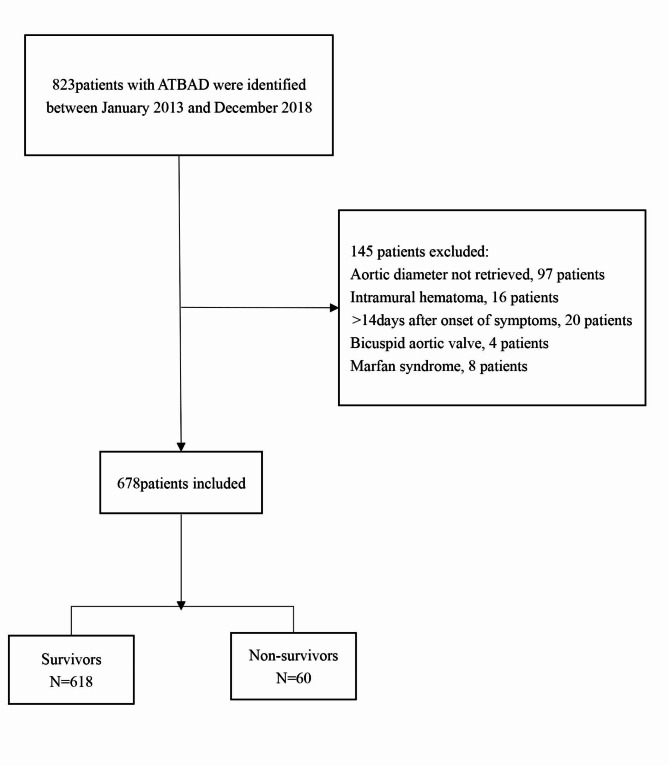 823patients with ATBAD were identified between January 2013 and December 2018

145 patients excluded:
Aortic diameter not retrieved, 97 patients
Intramural hematoma, 16 patients
>14days after onset of symptoms, 20 patients
Bicuspid aortic valve, 4 patients
Marfan syndrome, 8 patients

678patients included

Survivors
N=618

Non-survivors
N=60